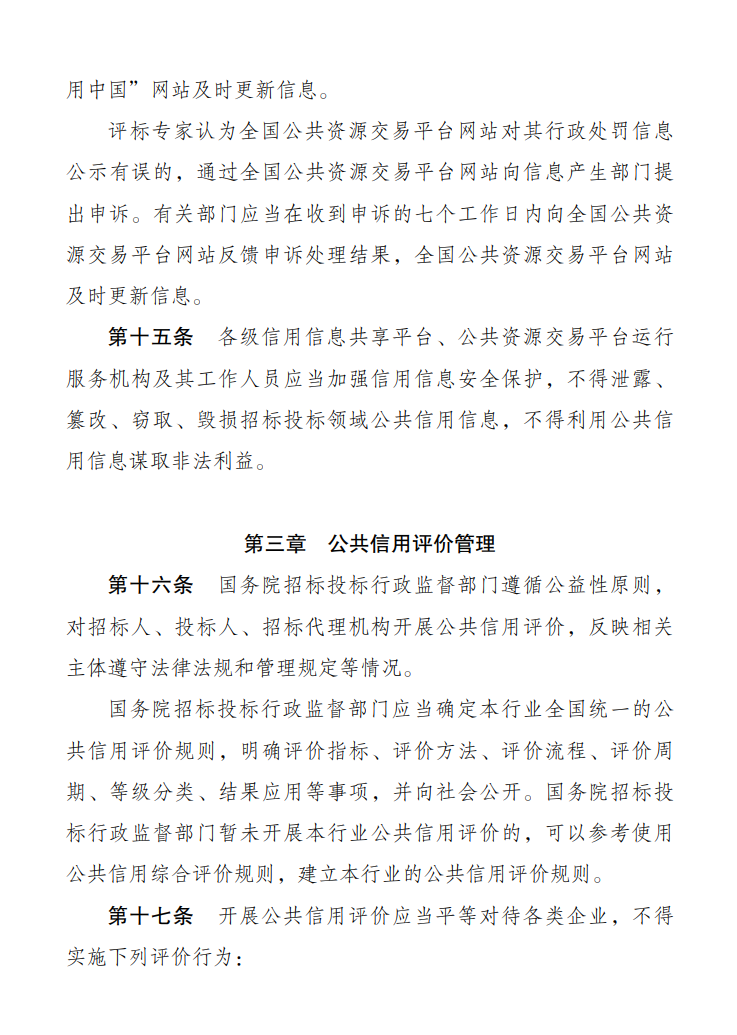 用中国”网站及时更新信息。

评标专家认为全国公共资源交易平台网站对其行政处罚信息公示有误的，通过全国公共资源交易平台网站向信息产生部门提出申诉。有关部门应当在收到申诉的七个工作日内向全国公共资源交易平台网站反馈申诉处理结果，全国公共资源交易平台网站及时更新信息。

第十五条 各级信用信息共享平台、公共资源交易平台运行服务机构及其工作人员应当加强信用信息安全保护，不得泄露、篡改、窃取、毁损招标投标领域公共信用信息，不得利用公共信用信息谋取非法利益。

第三章 公共信用评价管理

第十六条 国务院招标投标行政监督部门遵循公益性原则，对招标人、投标人、招标代理机构开展公共信用评价，反映相关主体遵守法律法规和管理规定等情况。

国务院招标投标行政监督部门应当确定本行业全国统一的公共信用评价规则，明确评价指标、评价方法、评价流程、评价周期、等级分类、结果应用等事项，并向社会公开。国务院招标投标行政监督部门暂未开展本行业公共信用评价的，可以参考使用公共信用综合评价规则，建立本行业的公共信用评价规则。

第十七条 开展公共信用评价应当平等对待各类企业，不得实施下列评价行为：